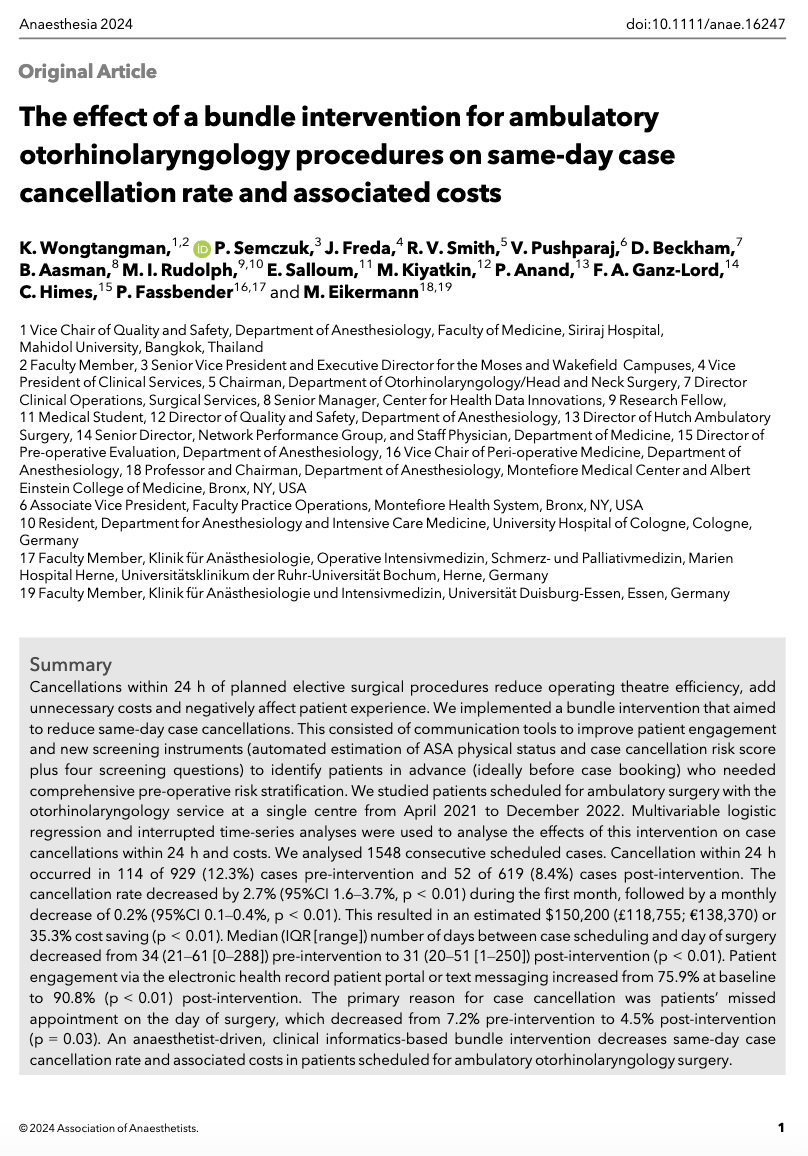 Anaesthesia 2024

doi:10.1111/anae.16247

Original Article

The effect of a bundle intervention for ambulatory otorhinolaryngology procedures on same-day case cancellation rate and associated costs

K. Wongtangman,$^{1,2}$ P. Semczuk,$^{3}$ J. Freda,$^{4}$ R. V. Smith,$^{5}$ V. Pushparaj,$^{6}$ D. Beckham,$^{7}$ B. Aasman,$^{8}$ M. I. Rudolph,$^{9,10}$ E. Salloum,$^{11}$ M. Kiyatkin,$^{12}$ P. Anand,$^{13}$ F. A. Ganz-Lord,$^{14}$ C. Himes,$^{15}$ P. Fassbender$^{16,17}$ and M. Eikermann$^{18,19}$

1 Vice Chair of Quality and Safety, Department of Anesthesiology, Faculty of Medicine, Siriraj Hospital, Mahidol University, Bangkok, Thailand
2 Faculty Member, 3 Senior Vice President and Executive Director for the Moses and Wakefield Campuses, 4 Vice President of Clinical Services, 5 Chairman, Department of Otorhinolaryngology/Head and Neck Surgery, 7 Director Clinical Operations, Surgical Services, 8 Senior Manager, Center for Health Data Innovations, 9 Research Fellow, 11 Medical Student, 12 Director of Quality and Safety, Department of Anesthesiology, 13 Director of Hutch Ambulatory Surgery, 14 Senior Director, Network Performance Group, and Staff Physician, Department of Medicine, 15 Director of Pre-operative Evaluation, Department of Anesthesiology, 16 Vice Chair of Peri-operative Medicine, Department of Anesthesiology, 18 Professor and Chairman, Department of Anesthesiology, Montefiore Medical Center and Albert Einstein College of Medicine, Bronx, NY, USA
6 Associate Vice President, Faculty Practice Operations, Montefiore Health System, Bronx, NY, USA
10 Resident, Department for Anesthesiology and Intensive Care Medicine, University Hospital of Cologne, Cologne, Germany
17 Faculty Member, Klinik für Anästhesiologie, Operative Intensivmedizin, Schmerz- und Palliativmedizin, Marien Hospital Herne, Universitätsklinikum der Ruhr-Universität Bochum, Herne, Germany
19 Faculty Member, Klinik für Anästhesiologie und Intensivmedizin, Universität Duisburg-Essen, Essen, Germany

Summary
Cancellations within 24 h of planned elective surgical procedures reduce operating theatre efficiency, add unnecessary costs and negatively affect patient experience. We implemented a bundle intervention that aimed to reduce same-day case cancellations. This consisted of communication tools to improve patient engagement and new screening instruments (automated estimation of ASA physical status and case cancellation risk score plus four screening questions) to identify patients in advance (ideally before case booking) who needed comprehensive pre-operative risk stratification. We studied patients scheduled for ambulatory surgery with the otorhinolaryngology service at a single centre from April 2021 to December 2022. Multivariable logistic regression and interrupted time-series analyses were used to analyse the effects of this intervention on case cancellations within 24 h and costs. We analysed 1548 consecutive scheduled cases. Cancellation within 24 h occurred in 114 of 929 (12.3%) cases pre-intervention and 52 of 619 (8.4%) cases post-intervention. The cancellation rate decreased by 2.7% (95%CI 1.6–3.7%, p < 0.01) during the first month, followed by a monthly decrease of 0.2% (95%CI 0.1–0.4%, p < 0.01). This resulted in an estimated \$150,200 (£118,755; €138,370) or 35.3% cost saving (p < 0.01). Median (IQR [range]) number of days between case scheduling and day of surgery decreased from 34 (21–61 [0–288]) pre-intervention to 31 (20–51 [1–250]) post-intervention (p < 0.01). Patient engagement via the electronic health record patient portal or text messaging increased from 75.9% at baseline to 90.8% (p < 0.01) post-intervention. The primary reason for case cancellation was patients' missed appointment on the day of surgery, which decreased from 7.2% pre-intervention to 4.5% post-intervention (p = 0.03). An anaesthetist-driven, clinical informatics-based bundle intervention decreases same-day case cancellation rate and associated costs in patients scheduled for ambulatory otorhinolaryngology surgery.

© 2024 Association of Anaesthetists.

1